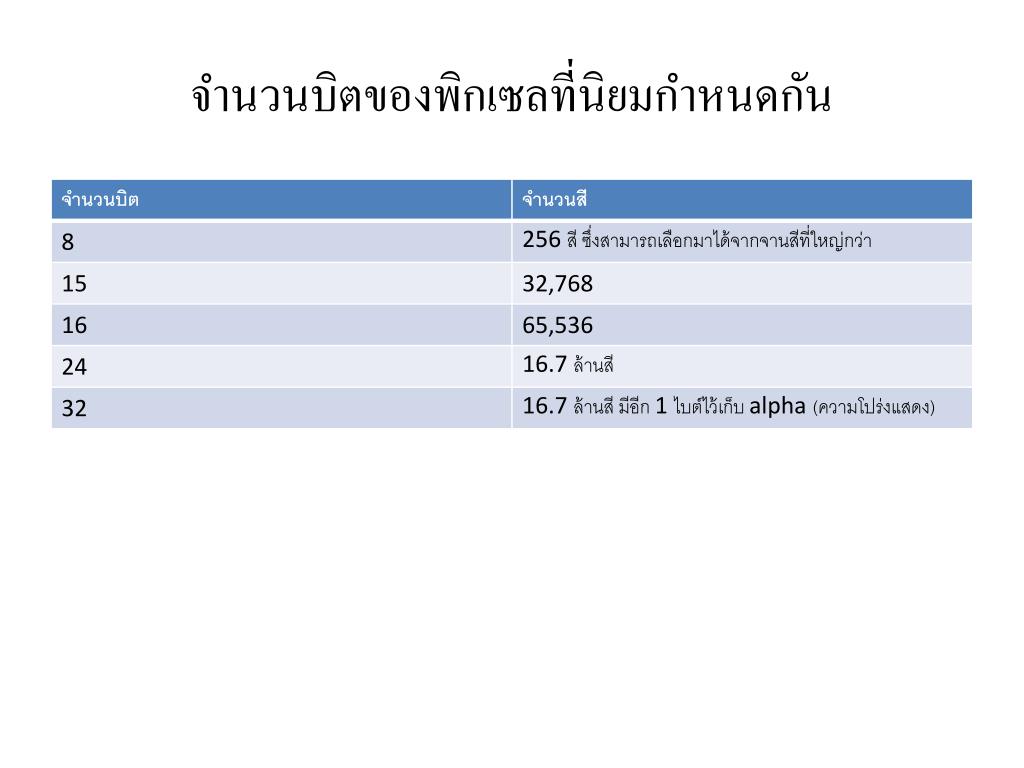 จำนวนบิตของพิกเซลที่นิยมกำหนดกัน

| จำนวนบิต | จำนวนสี |
|---|---|
| 8 | 256 สี ซึ่งสามารถเลือกมาได้จากจานสีที่ใหญ่กว่า |
| 15 | 32,768 |
| 16 | 65,536 |
| 24 | 16.7 ล้านสี |
| 32 | 16.7 ล้านสี มีอีก 1 ไบต์ไว้เก็บ alpha (ความโปร่งแสดง) |